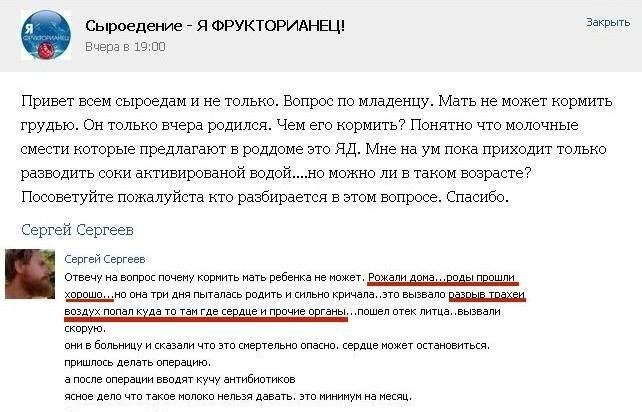 Я ФРУКТОРИАНЕЦ

Сыроедение - Я ФРУКТОРИАНЕЦ!
Вчера в 19:00

Закрыть

Привет всем сыроедам и не только. Вопрос по младенцу. Мать не может кормить грудью. Он только вчера родился. Чем его кормить? Понятно что молочные смести которые предлагают в роддоме это ЯД. Мне на ум пока приходит только разводить соки активированой водой....но можно ли в таком возрасте? Посоветуйте пожалуйста кто разбирается в этом вопросе. Спасибо.

Сергей Сергеев

Сергей Сергеев
Отвечу на вопрос почему кормить мать ребенка не может. Рожали дома...роды прошли хорошо...но она три дня пыталась родить и сильно кричала..это вызвало разрыв трахеи воздух попал куда то там где сердце и прочие органы...пошел отек литца..вызвали скорую.
они в больницу и сказали что это смертельно опасно. сердце может остановиться.
пришлось делать операцию.
а после операции вводят кучу антибиотиков
ясное дело что такое молоко нельзя давать. это минимум на месяц.